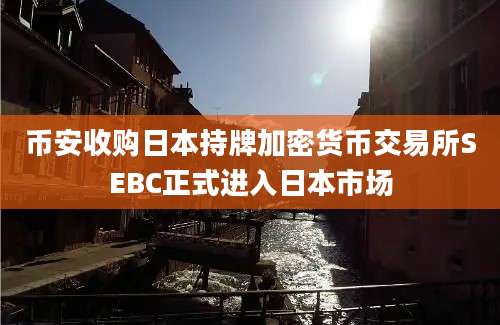 币安收购日本持牌加密货币交易所SEBC正式进入日本市场